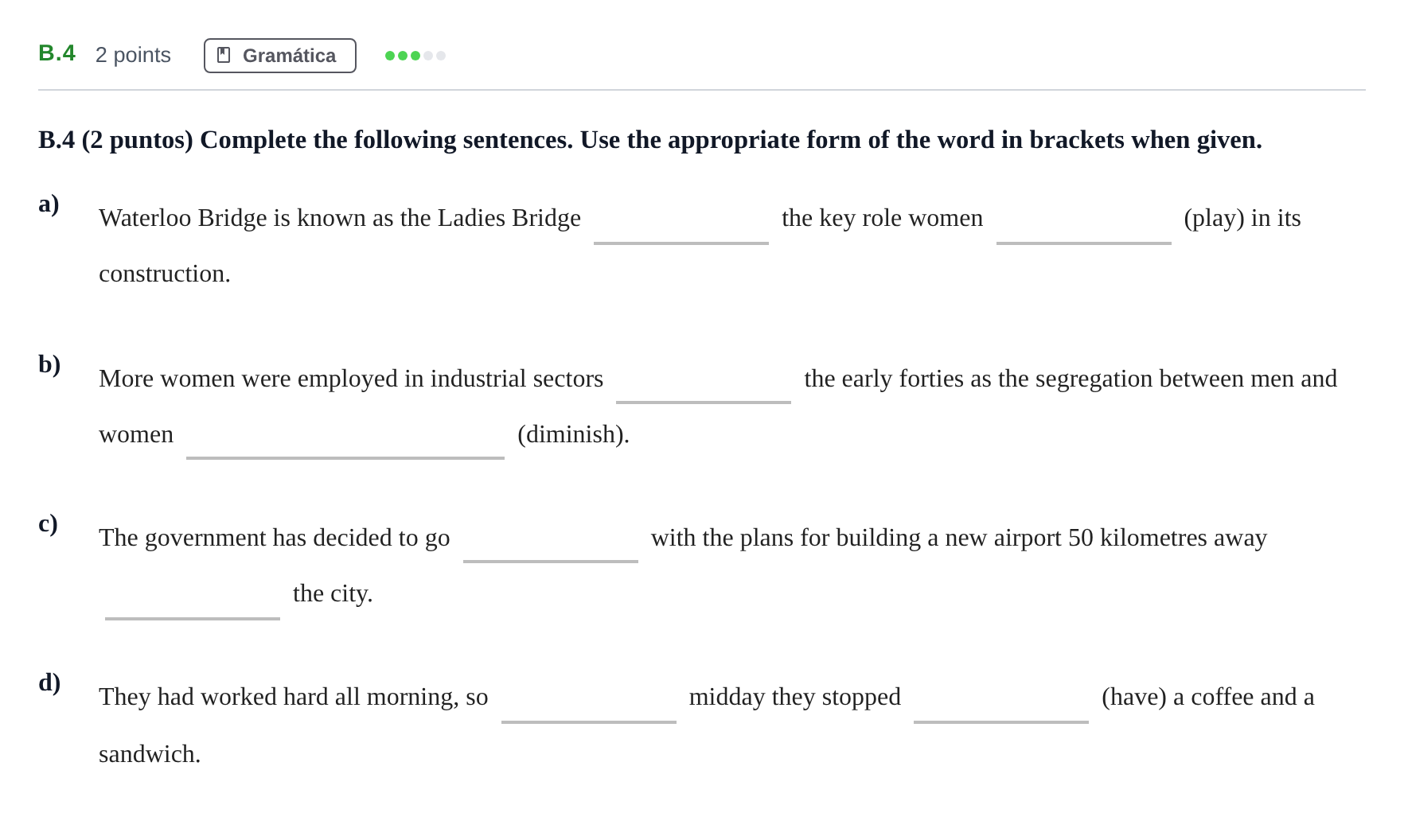 B.4 2 points Gramática

B.4 (2 puntos) Complete the following sentences. Use the appropriate form of the word in brackets when given.

a) Waterloo Bridge is known as the Ladies Bridge ____ the key role women ____ (play) in its construction.

b) More women were employed in industrial sectors ____ the early forties as the segregation between men and women ____ (diminish).

c) The government has decided to go ____ with the plans for building a new airport 50 kilometres away ____ the city.

d) They had worked hard all morning, so ____ midday they stopped ____ (have) a coffee and a sandwich.